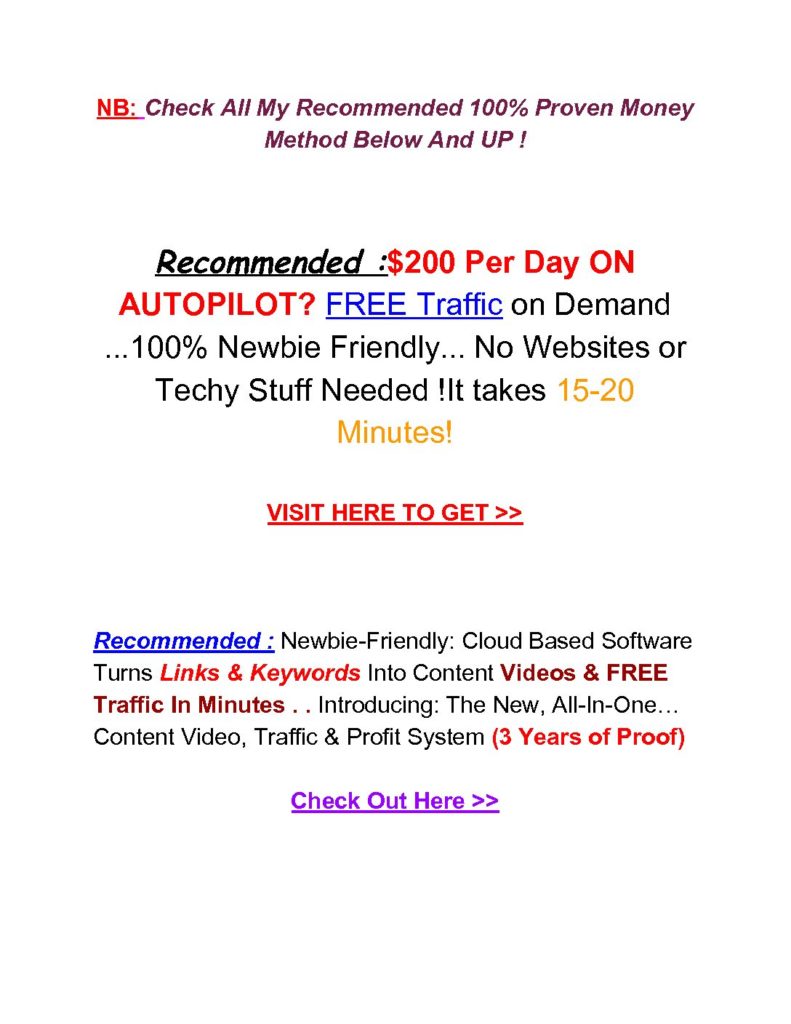 NB: Check All My Recommended 100% Proven Money Method Below And UP !

Recommended :$200 Per Day ON AUTOPILOT? FREE Traffic on Demand ...100% Newbie Friendly... No Websites or Techy Stuff Needed !It takes 15-20 Minutes!

VISIT HERE TO GET >>

Recommended : Newbie-Friendly: Cloud Based Software Turns Links & Keywords Into Content Videos & FREE Traffic In Minutes . . Introducing: The New, All-In-One… Content Video, Traffic & Profit System (3 Years of Proof)

Check Out Here >>